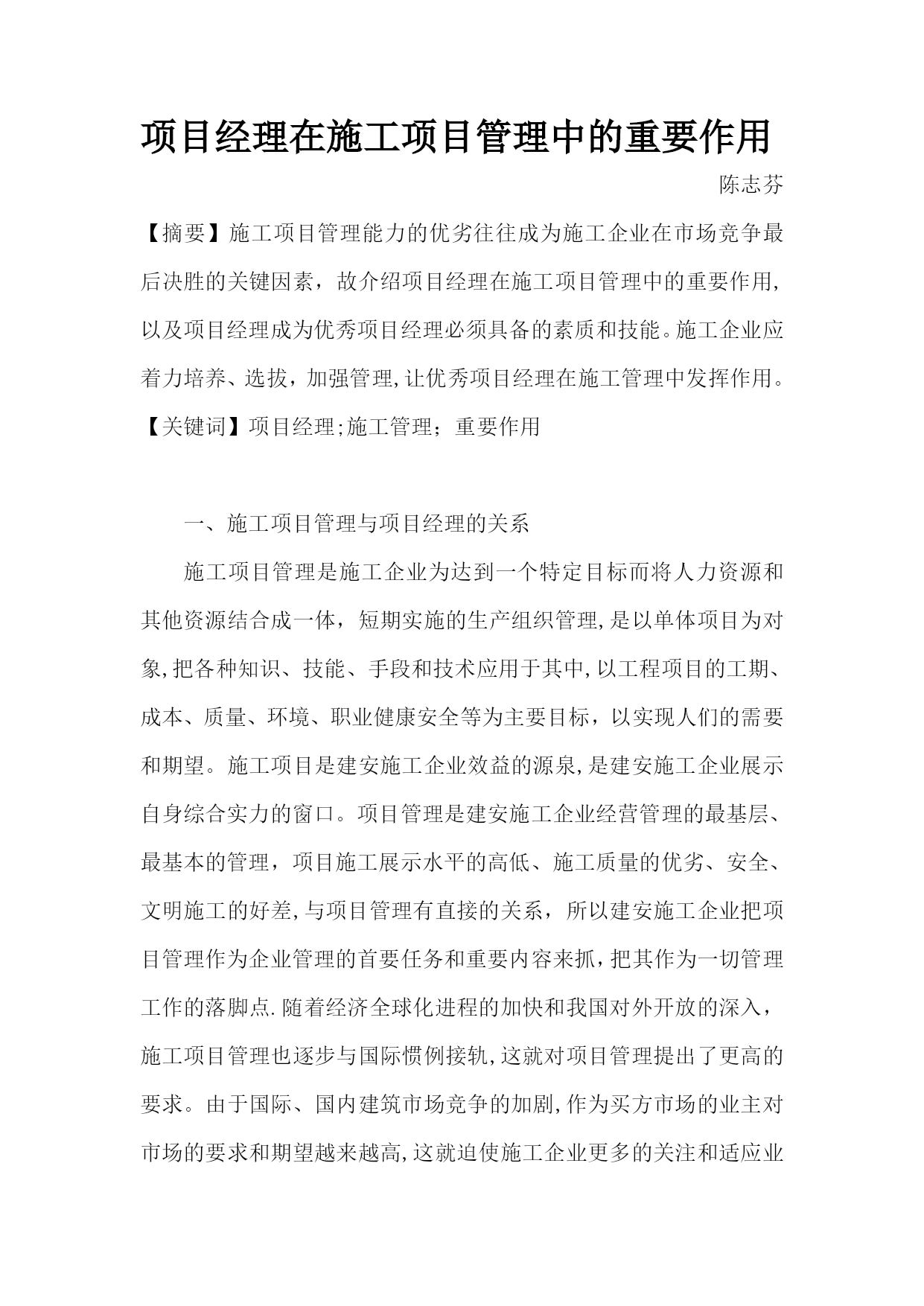 项目经理在施工项目管理中的重要作用

陈志芬

【摘要】施工项目管理能力的优劣往往成为施工企业在市场竞争最后决胜的关键因素，故介绍项目经理在施工项目管理中的重要作用，以及项目经理成为优秀项目经理必须具备的素质和技能。施工企业应着力培养、选拔，加强管理,让优秀项目经理在施工管理中发挥作用。

【关键词】项目经理;施工管理；重要作用

一、施工项目管理与项目经理的关系

施工项目管理是施工企业为达到一个特定目标而将人力资源和其他资源结合成一体，短期实施的生产组织管理,是以单体项目为对象,把各种知识、技能、手段和技术应用于其中,以工程项目的工期、成本、质量、环境、职业健康安全等为主要目标，以实现人们的需要和期望。施工项目是建安施工企业效益的源泉,是建安施工企业展示自身综合实力的窗口。项目管理是建安施工企业经营管理的最基层、最基本的管理，项目施工展示水平的高低、施工质量的优劣、安全、文明施工的好差,与项目管理有直接的关系，所以建安施工企业把项目管理作为企业管理的首要任务和重要内容来抓,把其作为一切管理工作的落脚点.随着经济全球化进程的加快和我国对外开放的深入，施工项目管理也逐步与国际惯例接轨,这就对项目管理提出了更高的要求。由于国际、国内建筑市场竞争的加剧,作为买方市场的业主对市场的要求和期望越来越高,这就迫使施工企业更多的关注和适应业